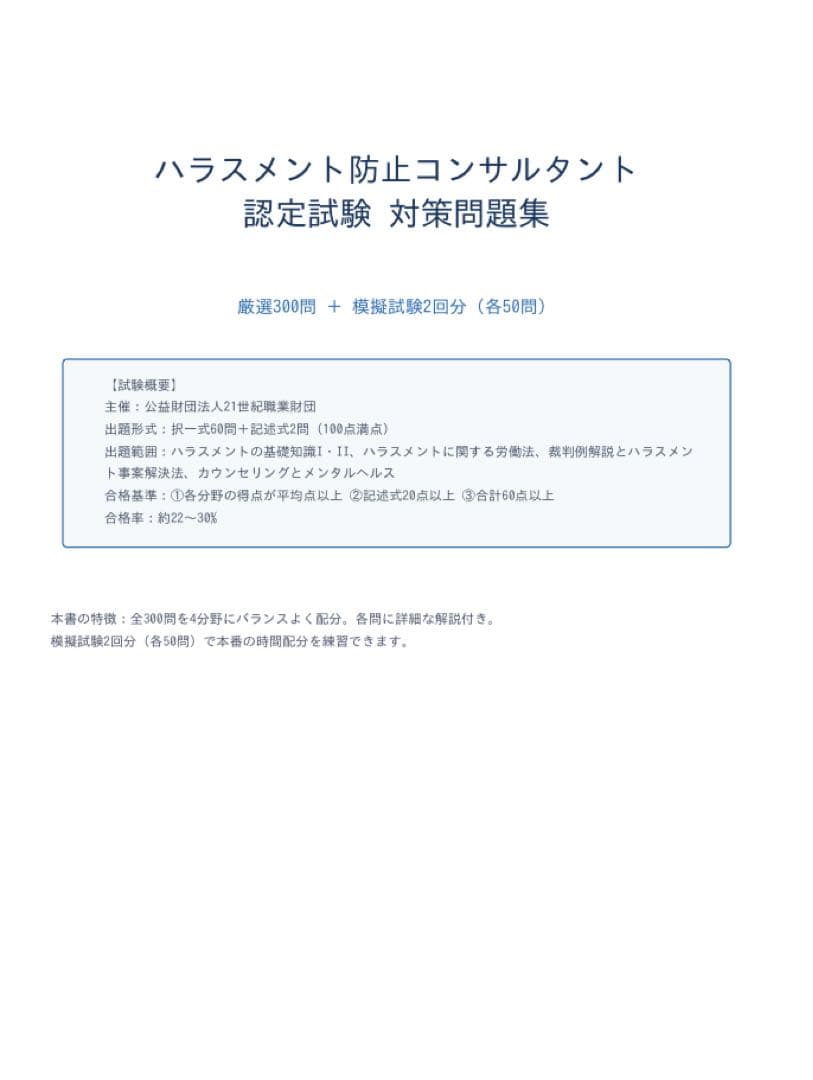 ハラスメント防止コンサルタント
認定試験 対策問題集

厳選300問 ＋ 模擬試験2回分（各50問）

【試験概要】
主催：公益財団法人21世紀職業財団
出題形式：択一式60問＋記述式2問（100点満点）
出題範囲：ハラスメントの基礎知識I・II、ハラスメントに関する労働法、裁判例解説とハラスメント事案解決法、カウンセリングとメンタルヘルス
合格基準：①各分野の得点が平均点以上 ②記述式20点以上 ③合計60点以上
合格率：約22〜30%

本書の特徴：全300問を4分野にバランスよく配分。各問に詳細な解説付き。
模擬試験2回分（各50問）で本番の時間配分を練習できます。